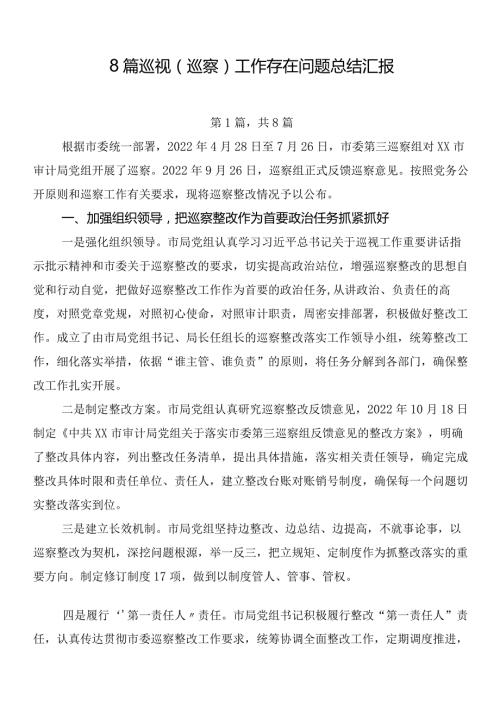 8篇巡视（巡察）工作存在问题总结汇报

第1篇，共8篇

根据市委统一部署，2022年4月28日至7月26日，市委第三巡察组对XX市审计局党组开展了巡察。2022年9月26日，巡察组正式反馈巡察意见。按照党务公开原则和巡察工作有关要求，现将巡察整改情况予以公布。

一、加强组织领导，把巡察整改作为首要政治任务抓紧抓好

一是强化组织领导。市局党组认真学习习近平总书记关于巡视工作重要讲话指示批示精神和市委关于巡察整改的要求，切实提高政治站位，增强巡察整改的思想自觉和行动自觉，把做好巡察整改工作作为首要的政治任务，从讲政治、负责任的高度，对照党章党规，对照初心使命，对照审计职责，周密安排部署，积极做好整改工作。成立了由市局党组书记、局长任组长的巡察整改落实工作领导小组，统筹整改工作，细化落实举措，依据“谁主管、谁负责”的原则，将任务分解到各部门，确保整改工作扎实开展。

二是制定整改方案。市局党组认真研究巡察整改反馈意见，2022年10月18日制定《中共XX市审计局党组关于落实市委第三巡察组反馈意见的整改方案》，明确了整改具体内容，列出整改任务清单，提出具体措施，落实相关责任领导，确定完成整改具体时限和责任单位、责任人，建立整改台账对账销号制度，确保每一个问题切实整改落实到位。

三是建立长效机制。市局党组坚持边整改、边总结、边提高，不就事论事，以巡察整改为契机，深挖问题根源，举一反三，把立规矩、定制度作为抓整改落实的重要方向。制定修订制度17项，做到以制度管人、管事、管权。

四是履行‘’第一责任人〃责任。市局党组书记积极履行整改“第一责任人”责任，认真传达贯彻市委巡察整改工作要求，统筹协调全面整改工作，定期调度推进，